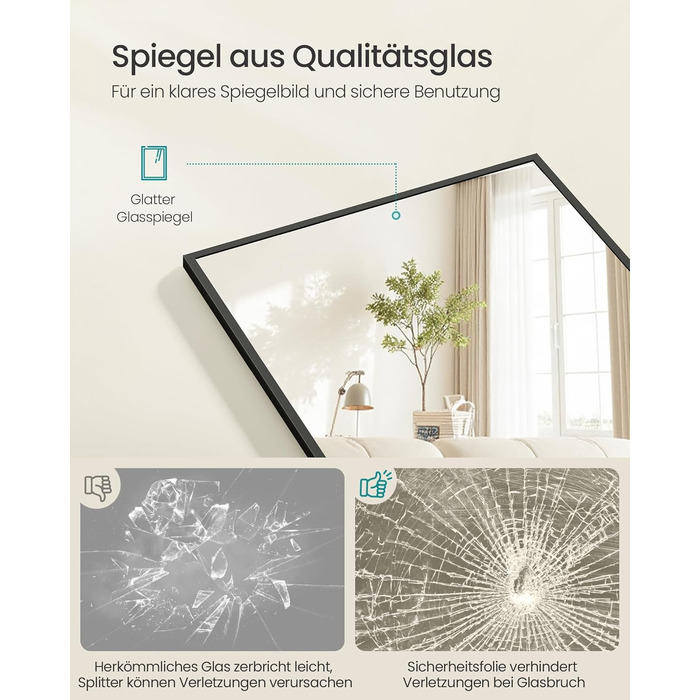 Spiegel aus Qualitätsglas

Für ein klares Spiegelbild und sichere Benutzung

Glatter
Glasspiegel

Herkömmliches Glas zerbricht leicht, Splitter können Verletzungen verursachen

Sicherheitsfolie verhindert Verletzungen bei Glasbruch